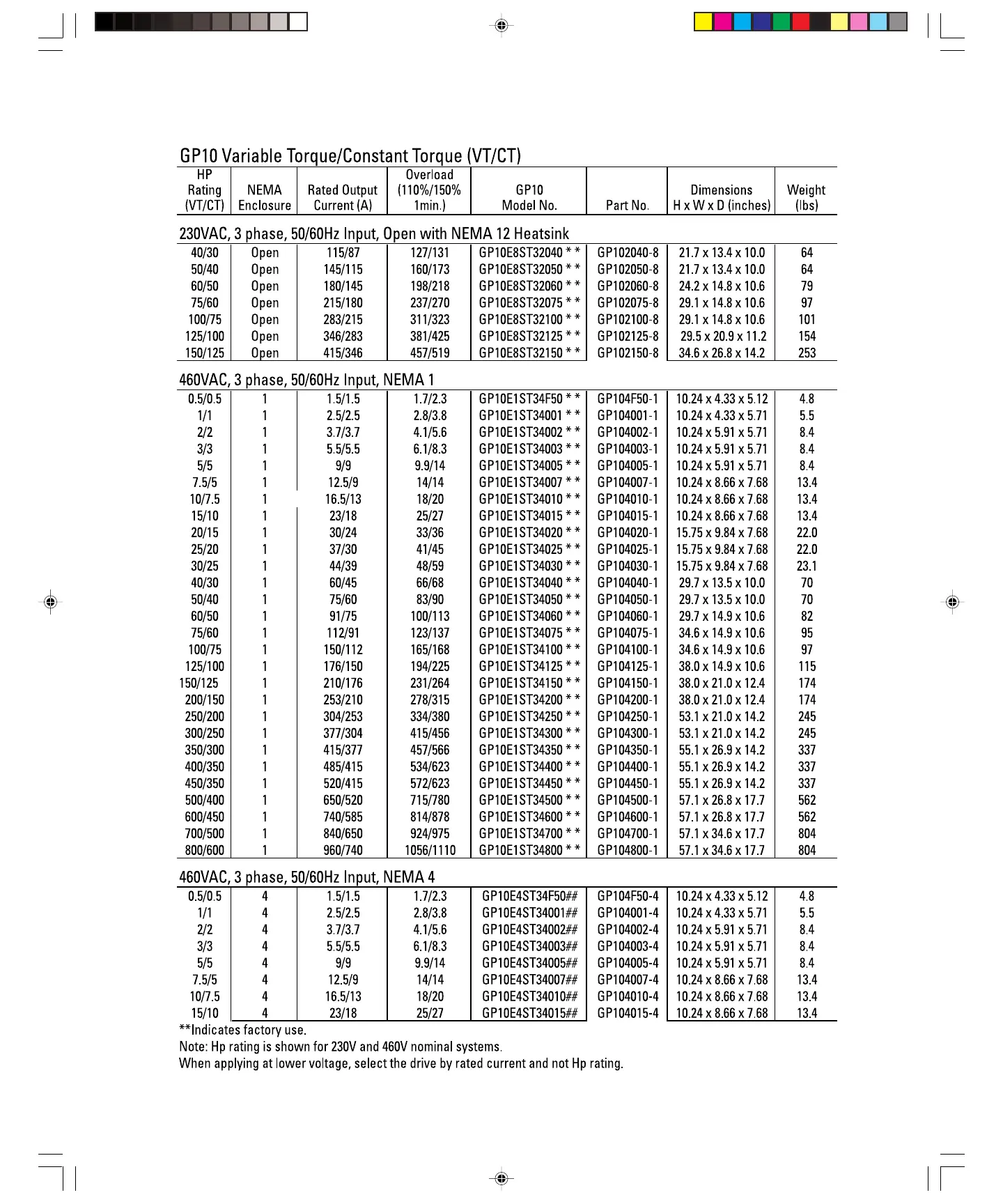 GP10 Variable Torque/Constant Torque (VT/CT)

| HP Rating (VT/CT) | NEMA Enclosure | Rated Output Current (A) | Overload (110%/150% 1min.) | GP10 Model No. | Part No. | Dimensions H x W x D (inches) | Weight (lbs) |
|---|---|---|---|---|---|---|---|
| 230VAC, 3 phase, 50/60Hz Input, Open with NEMA 12 Heatsink | | | | | | | |
| 40/30 | Open | 115/87 | 127/131 | GP10E8ST32040 * * | GP102040-8 | 21.7 x 13.4 x 10.0 | 64 |
| 50/40 | Open | 145/115 | 160/173 | GP10E8ST32050 * * | GP102050-8 | 21.7 x 13.4 x 10.0 | 64 |
| 60/50 | Open | 180/145 | 198/218 | GP10E8ST32060 * * | GP102060-8 | 24.2 x 14.8 x 10.6 | 79 |
| 75/60 | Open | 215/180 | 237/270 | GP10E8ST32075 * * | GP102075-8 | 29.1 x 14.8 x 10.6 | 97 |
| 100/75 | Open | 283/215 | 311/323 | GP10E8ST32100 * * | GP102100-8 | 29.1 x 14.8 x 10.6 | 101 |
| 125/100 | Open | 346/283 | 381/425 | GP10E8ST32125 * * | GP102125-8 | 29.5 x 20.9 x 11.2 | 154 |
| 150/125 | Open | 415/346 | 457/519 | GP10E8ST32150 * * | GP102150-8 | 34.6 x 26.8 x 14.2 | 253 |
| 460VAC, 3 phase, 50/60Hz Input, NEMA 1 | | | | | | | |
| 0.5/0.5 | 1 | 1.5/1.5 | 1.7/2.3 | GP10E1ST34F50 * * | GP104F50-1 | 10.24 x 4.33 x 5.12 | 4.8 |
| 1/1 | 1 | 2.5/2.5 | 2.8/3.8 | GP10E1ST34001 * * | GP104001-1 | 10.24 x 4.33 x 5.71 | 5.5 |
| 2/2 | 1 | 3.7/3.7 | 4.1/5.6 | GP10E1ST34002 * * | GP104002-1 | 10.24 x 5.91 x 5.71 | 8.4 |
| 3/3 | 1 | 5.5/5.5 | 6.1/8.3 | GP10E1ST34003 * * | GP104003-1 | 10.24 x 5.91 x 5.71 | 8.4 |
| 5/5 | 1 | 9/9 | 9.9/14 | GP10E1ST34005 * * | GP104005-1 | 10.24 x 5.91 x 5.71 | 8.4 |
| 7.5/5 | 1 | 12.5/9 | 14/14 | GP10E1ST34007 * * | GP104007-1 | 10.24 x 8.66 x 7.68 | 13.4 |
| 10/7.5 | 1 | 16.5/13 | 18/20 | GP10E1ST34010 * * | GP104010-1 | 10.24 x 8.66 x 7.68 | 13.4 |
| 15/10 | 1 | 23/18 | 25/27 | GP10E1ST34015 * * | GP104015-1 | 10.24 x 8.66 x 7.68 | 13.4 |
| 20/15 | 1 | 30/24 | 33/36 | GP10E1ST34020 * * | GP104020-1 | 15.75 x 9.84 x 7.68 | 22.0 |
| 25/20 | 1 | 37/30 | 41/45 | GP10E1ST34025 * * | GP104025-1 | 15.75 x 9.84 x 7.68 | 22.0 |
| 30/25 | 1 | 44/39 | 48/59 | GP10E1ST34030 * * | GP104030-1 | 15.75 x 9.84 x 7.68 | 23.1 |
| 40/30 | 1 | 60/45 | 66/68 | GP10E1ST34040 * * | GP104040-1 | 29.7 x 13.5 x 10.0 | 70 |
| 50/40 | 1 | 75/60 | 83/90 | GP10E1ST34050 * * | GP104050-1 | 29.7 x 13.5 x 10.0 | 70 |
| 60/50 | 1 | 91/75 | 100/113 | GP10E1ST34060 * * | GP104060-1 | 29.7 x 14.9 x 10.6 | 82 |
| 75/60 | 1 | 112/91 | 123/137 | GP10E1ST34075 * * | GP104075-1 | 34.6 x 14.9 x 10.6 | 95 |
| 100/75 | 1 | 150/112 | 165/168 | GP10E1ST34100 * * | GP104100-1 | 34.6 x 14.9 x 10.6 | 97 |
| 125/100 | 1 | 176/150 | 194/225 | GP10E1ST34125 * * | GP104125-1 | 38.0 x 14.9 x 10.6 | 115 |
| 150/125 | 1 | 210/176 | 231/264 | GP10E1ST34150 * * | GP104150-1 | 38.0 x 21.0 x 12.4 | 174 |
| 200/150 | 1 | 253/210 | 278/315 | GP10E1ST34200 * * | GP104200-1 | 38.0 x 21.0 x 12.4 | 174 |
| 250/200 | 1 | 304/253 | 334/380 | GP10E1ST34250 * * | GP104250-1 | 53.1 x 21.0 x 14.2 | 245 |
| 300/250 | 1 | 377/304 | 415/456 | GP10E1ST34300 * * | GP104300-1 | 53.1 x 21.0 x 14.2 | 245 |
| 350/300 | 1 | 415/377 | 457/566 | GP10E1ST34350 * * | GP104350-1 | 55.1 x 26.9 x 14.2 | 337 |
| 400/350 | 1 | 485/415 | 534/623 | GP10E1ST34400 * * | GP104400-1 | 55.1 x 26.9 x 14.2 | 337 |
| 450/350 | 1 | 520/415 | 572/623 | GP10E1ST34450 * * | GP104450-1 | 55.1 x 26.9 x 14.2 | 337 |
| 500/400 | 1 | 650/520 | 715/780 | GP10E1ST34500 * * | GP104500-1 | 57.1 x 26.8 x 17.7 | 562 |
| 600/450 | 1 | 740/585 | 814/878 | GP10E1ST34600 * * | GP104600-1 | 57.1 x 26.8 x 17.7 | 562 |
| 700/500 | 1 | 840/650 | 924/975 | GP10E1ST34700 * * | GP104700-1 | 57.1 x 34.6 x 17.7 | 804 |
| 800/600 | 1 | 960/740 | 1056/1110 | GP10E1ST34800 * * | GP104800-1 | 57.1 x 34.6 x 17.7 | 804 |
| 460VAC, 3 phase, 50/60Hz Input, NEMA 4 | | | | | | | |
| 0.5/0.5 | 4 | 1.5/1.5 | 1.7/2.3 | GP10E4ST34F50## | GP104F50-4 | 10.24 x 4.33 x 5.12 | 4.8 |
| 1/1 | 4 | 2.5/2.5 | 2.8/3.8 | GP10E4ST34001## | GP104001-4 | 10.24 x 4.33 x 5.71 | 5.5 |
| 2/2 | 4 | 3.7/3.7 | 4.1/5.6 | GP10E4ST34002## | GP104002-4 | 10.24 x 5.91 x 5.71 | 8.4 |
| 3/3 | 4 | 5.5/5.5 | 6.1/8.3 | GP10E4ST34003## | GP104003-4 | 10.24 x 5.91 x 5.71 | 8.4 |
| 5/5 | 4 | 9/9 | 9.9/14 | GP10E4ST34005## | GP104005-4 | 10.24 x 5.91 x 5.71 | 8.4 |
| 7.5/5 | 4 | 12.5/9 | 14/14 | GP10E4ST34007## | GP104007-4 | 10.24 x 8.66 x 7.68 | 13.4 |
| 10/7.5 | 4 | 16.5/13 | 18/20 | GP10E4ST34010## | GP104010-4 | 10.24 x 8.66 x 7.68 | 13.4 |
| 15/10 | 4 | 23/18 | 25/27 | GP10E4ST34015## | GP104015-4 | 10.24 x 8.66 x 7.68 | 13.4 |

**Indicates factory use.
Note: Hp rating is shown for 230V and 460V nominal systems.
When applying at lower voltage, select the drive by rated current and not Hp rating.